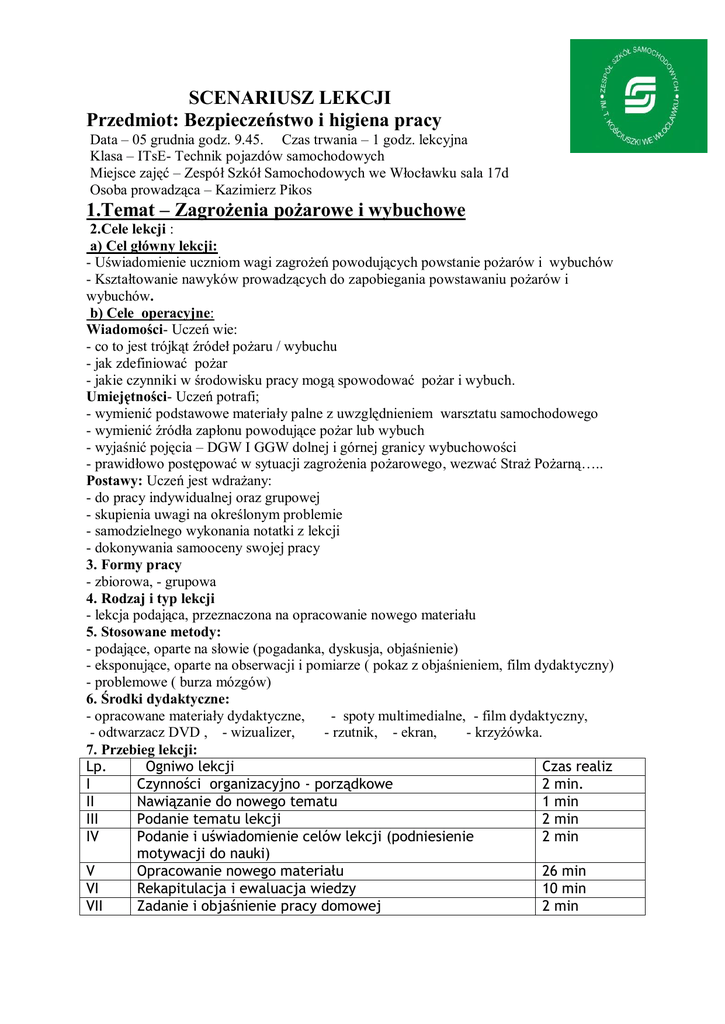 ZESPÓŁ SZKÓŁ SAMOCHODOWYCH IM. T. KOŚCIUSZKI WE WŁOCŁAWKU

SCENARIUSZ LEKCJI
Przedmiot: Bezpieczeństwo i higiena pracy
Data – 05 grudnia godz. 9.45. Czas trwania – 1 godz. lekcyjna
Klasa – ITsE- Technik pojazdów samochodowych
Miejsce zajęć – Zespół Szkół Samochodowych we Włocławku sala 17d
Osoba prowadząca – Kazimierz Pikos

1.Temat – Zagrożenia pożarowe i wybuchowe
2.Cele lekcji :
a) Cel główny lekcji:
- Uświadomienie uczniom wagi zagrożeń powodujących powstanie pożarów i wybuchów
- Kształtowanie nawyków prowadzących do zapobiegania powstawaniu pożarów i wybuchów.
b) Cele operacyjne:
Wiadomości- Uczeń wie:
- co to jest trójkąt źródeł pożaru / wybuchu
- jak zdefiniować pożar
- jakie czynniki w środowisku pracy mogą spowodować pożar i wybuch.
Umiejętności- Uczeń potrafi;
- wymienić podstawowe materiały palne z uwzględnieniem warsztatu samochodowego
- wymienić źródła zapłonu powodujące pożar lub wybuch
- wyjaśnić pojęcia – DGW I GGW dolnej i górnej granicy wybuchowości
- prawidłowo postępować w sytuacji zagrożenia pożarowego, wezwać Straż Pożarną…..
Postawy: Uczeń jest wdrażany:
- do pracy indywidualnej oraz grupowej
- skupienia uwagi na określonym problemie
- samodzielnego wykonania notatki z lekcji
- dokonywania samooceny swojej pracy
3. Formy pracy
- zbiorowa, - grupowa
4. Rodzaj i typ lekcji
- lekcja podająca, przeznaczona na opracowanie nowego materiału
5. Stosowane metody:
- podające, oparte na słowie (pogadanka, dyskusja, objaśnienie)
- eksponujące, oparte na obserwacji i pomiarze ( pokaz z objaśnieniem, film dydaktyczny)
- problemowe ( burza mózgów)
6. Środki dydaktyczne:
- opracowane materiały dydaktyczne, - spoty multimedialne, - film dydaktyczny, - odtwarzacz DVD , - wizualizer, - rzutnik, - ekran, - krzyżówka.
7. Przebieg lekcji:

| Lp. | Ogniwo lekcji | Czas realiz |
|---|---|---|
| I | Czynności organizacyjno - porządkowe | 2 min. |
| II | Nawiązanie do nowego tematu | 1 min |
| III | Podanie tematu lekcji | 2 min |
| IV | Podanie i uświadomienie celów lekcji (podniesienie motywacji do nauki) | 2 min |
| V | Opracowanie nowego materiału | 26 min |
| VI | Rekapitulacja i ewaluacja wiedzy | 10 min |
| VII | Zadanie i objaśnienie pracy domowej | 2 min |